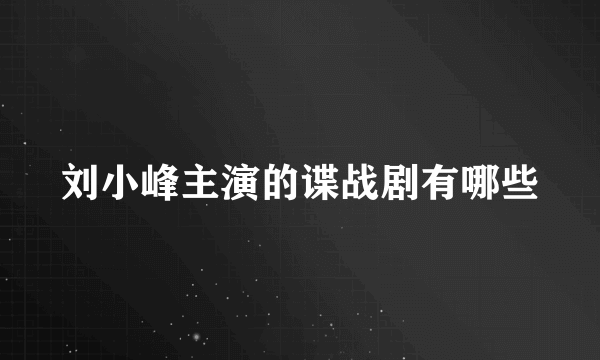 刘小峰主演的谍战剧有哪些